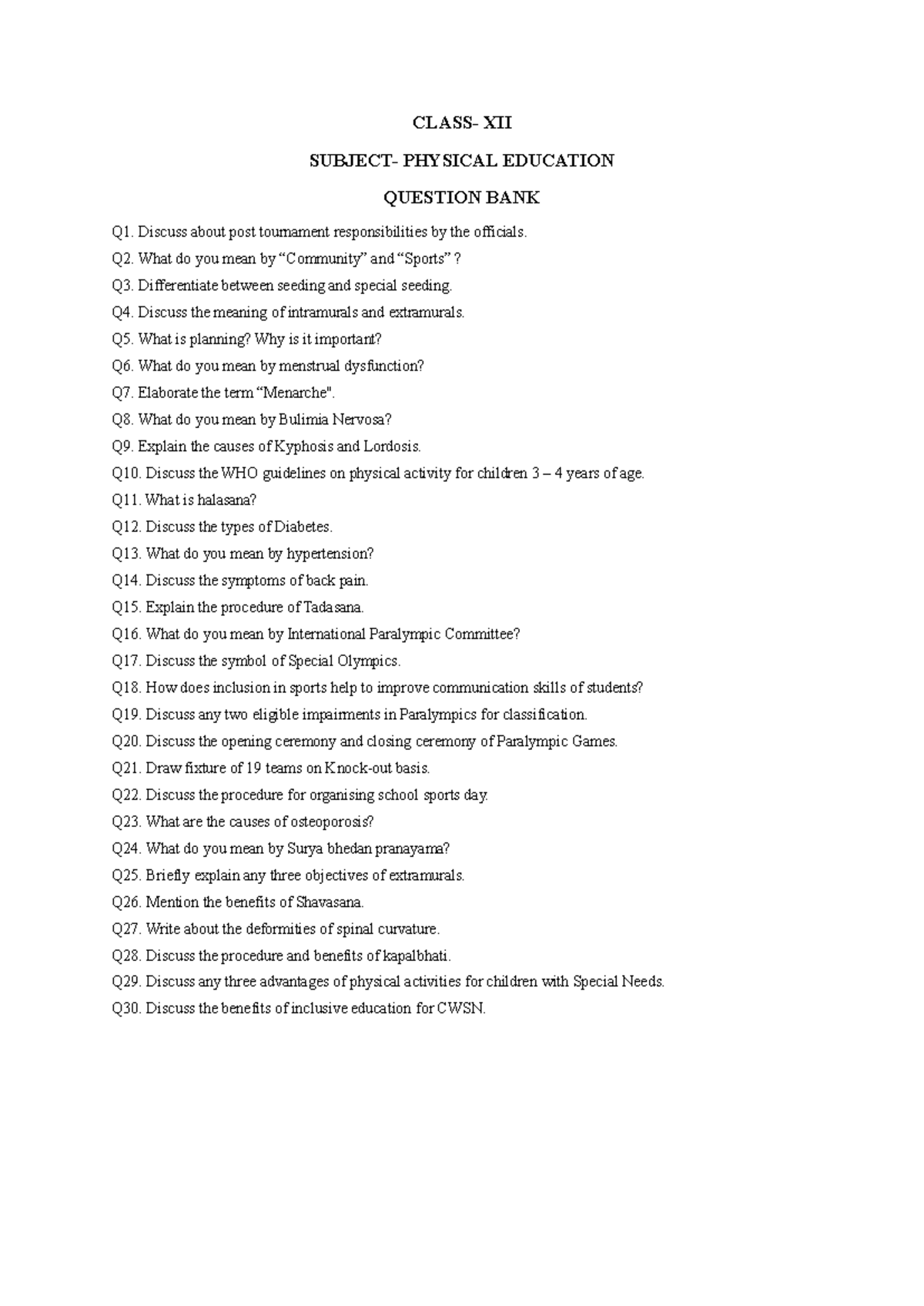 CLASS- XII

SUBJECT- PHYSICAL EDUCATION

QUESTION BANK

Q1. Discuss about post tournament responsibilities by the officials.

Q2. What do you mean by “Community” and “Sports” ?

Q3. Differentiate between seeding and special seeding.

Q4. Discuss the meaning of intramurals and extramurals.

Q5. What is planning? Why is it important?

Q6. What do you mean by menstrual dysfunction?

Q7. Elaborate the term “Menarche".

Q8. What do you mean by Bulimia Nervosa?

Q9. Explain the causes of Kyphosis and Lordosis.

Q10. Discuss the WHO guidelines on physical activity for children 3 – 4 years of age.

Q11. What is halasana?

Q12. Discuss the types of Diabetes.

Q13. What do you mean by hypertension?

Q14. Discuss the symptoms of back pain.

Q15. Explain the procedure of Tadasana.

Q16. What do you mean by International Paralympic Committee?

Q17. Discuss the symbol of Special Olympics.

Q18. How does inclusion in sports help to improve communication skills of students?

Q19. Discuss any two eligible impairments in Paralympics for classification.

Q20. Discuss the opening ceremony and closing ceremony of Paralympic Games.

Q21. Draw fixture of 19 teams on Knock-out basis.

Q22. Discuss the procedure for organising school sports day.

Q23. What are the causes of osteoporosis?

Q24. What do you mean by Surya bhedan pranayama?

Q25. Briefly explain any three objectives of extramurals.

Q26. Mention the benefits of Shavasana.

Q27. Write about the deformities of spinal curvature.

Q28. Discuss the procedure and benefits of kapalbhati.

Q29. Discuss any three advantages of physical activities for children with Special Needs.

Q30. Discuss the benefits of inclusive education for CWSN.